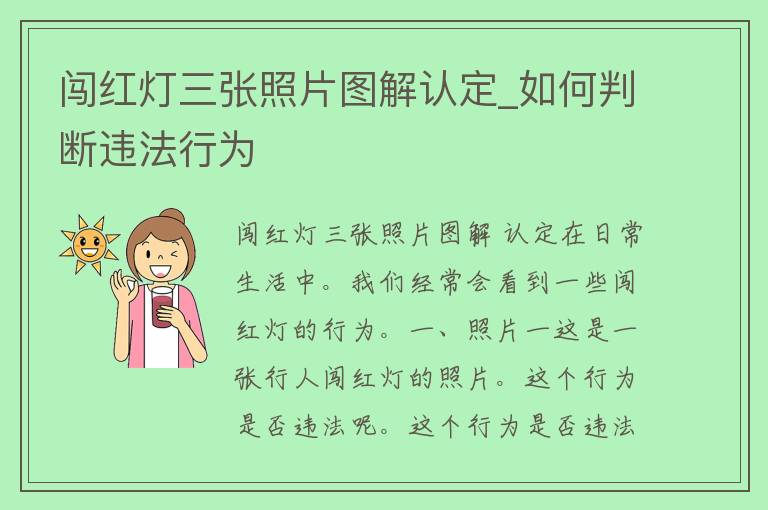 闯红灯三张照片图解认定_如何判断违法行为

闯红灯三张照片图解 认定在日常生活中。我们经常会看到一些闯红灯的行为。一、照片一这是一张行人闯红灯的照片。这个行为是否违法呢。这个行为是否违法